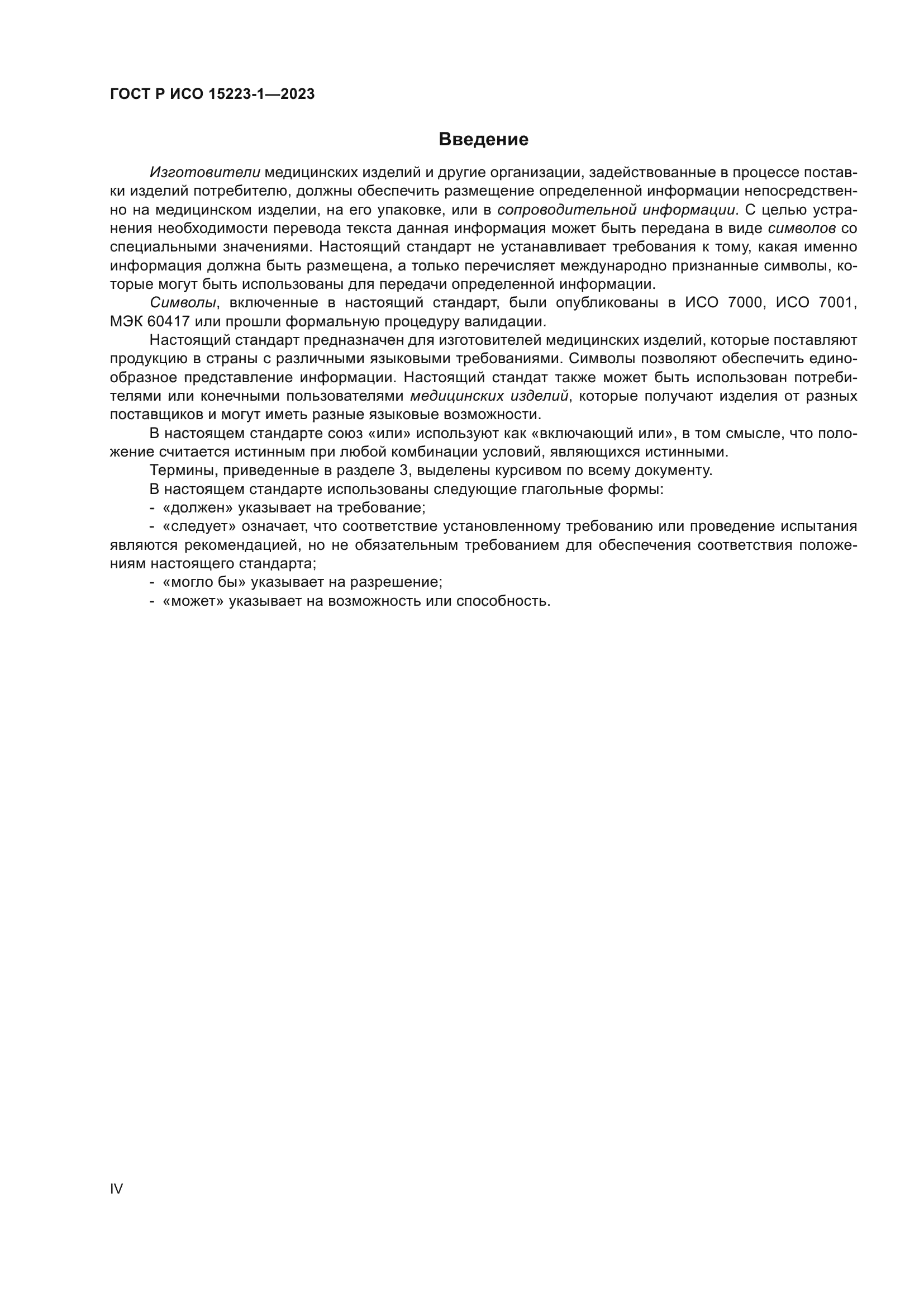 ГОСТ Р ИСО 15223-1—2023

Введение

Изготовители медицинских изделий и другие организации, задействованные в процессе поставки изделий потребителю, должны обеспечить размещение определенной информации непосредственно на медицинском изделии, на его упаковке, или в сопроводительной информации. С целью устранения необходимости перевода текста данная информация может быть передана в виде символов со специальными значениями. Настоящий стандарт не устанавливает требования к тому, какая именно информация должна быть размещена, а только перечисляет международно признанные символы, которые могут быть использованы для передачи определенной информации.

Символы, включенные в настоящий стандарт, были опубликованы в ИСО 7000, ИСО 7001, МЭК 60417 или прошли формальную процедуру валидации.

Настоящий стандарт предназначен для изготовителей медицинских изделий, которые поставляют продукцию в страны с различными языковыми требованиями. Символы позволяют обеспечить единообразное представление информации. Настоящий стандат также может быть использован потребителями или конечными пользователями медицинских изделий, которые получают изделия от разных поставщиков и могут иметь разные языковые возможности.

В настоящем стандарте союз «или» используют как «включающий или», в том смысле, что положение считается истинным при любой комбинации условий, являющихся истинными.

Термины, приведенные в разделе 3, выделены курсивом по всему документу.

В настоящем стандарте использованы следующие глагольные формы:

- «должен» указывает на требование;

- «следует» означает, что соответствие установленному требованию или проведение испытания являются рекомендацией, но не обязательным требованием для обеспечения соответствия положениям настоящего стандарта;

- «могло бы» указывает на разрешение;

- «может» указывает на возможность или способность.

IV